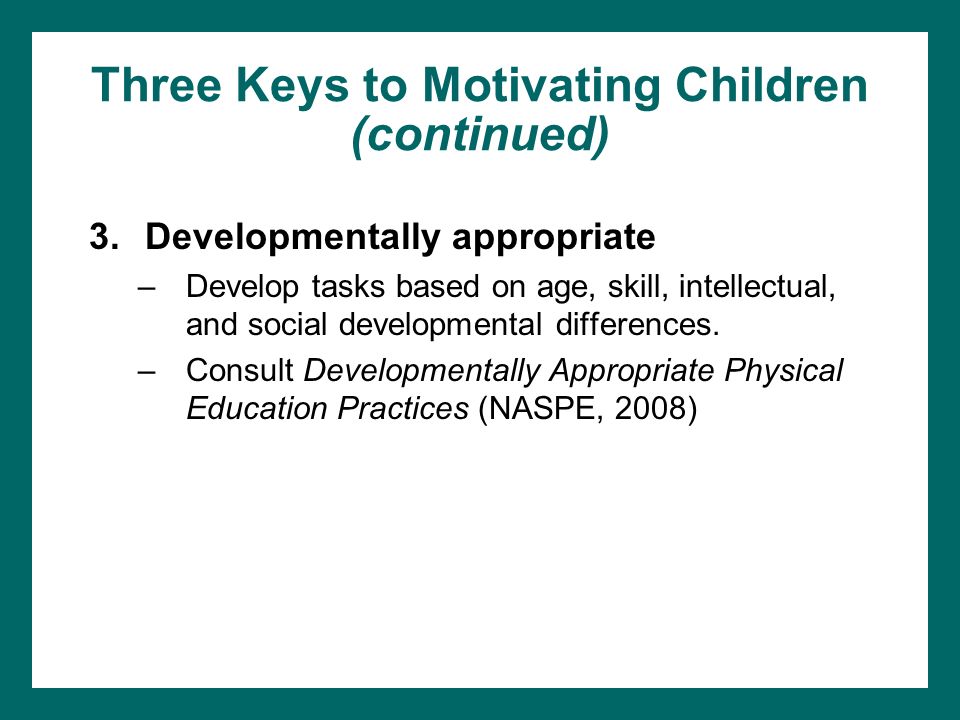 Three Keys to Motivating Children
(continued)

3. Developmentally appropriate

– Develop tasks based on age, skill, intellectual, and social developmental differences.

– Consult Developmentally Appropriate Physical Education Practices (NASPE, 2008)